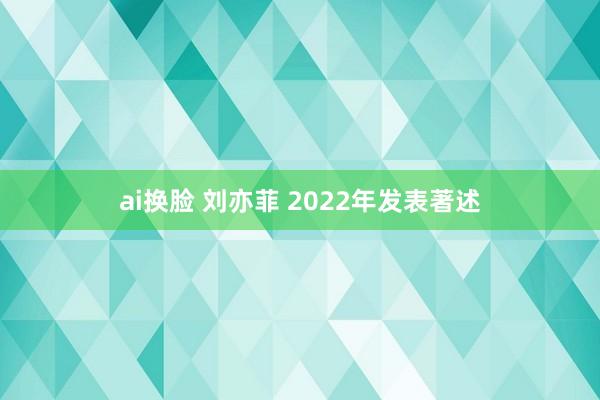 ai换脸 刘亦菲 2022年发表著述